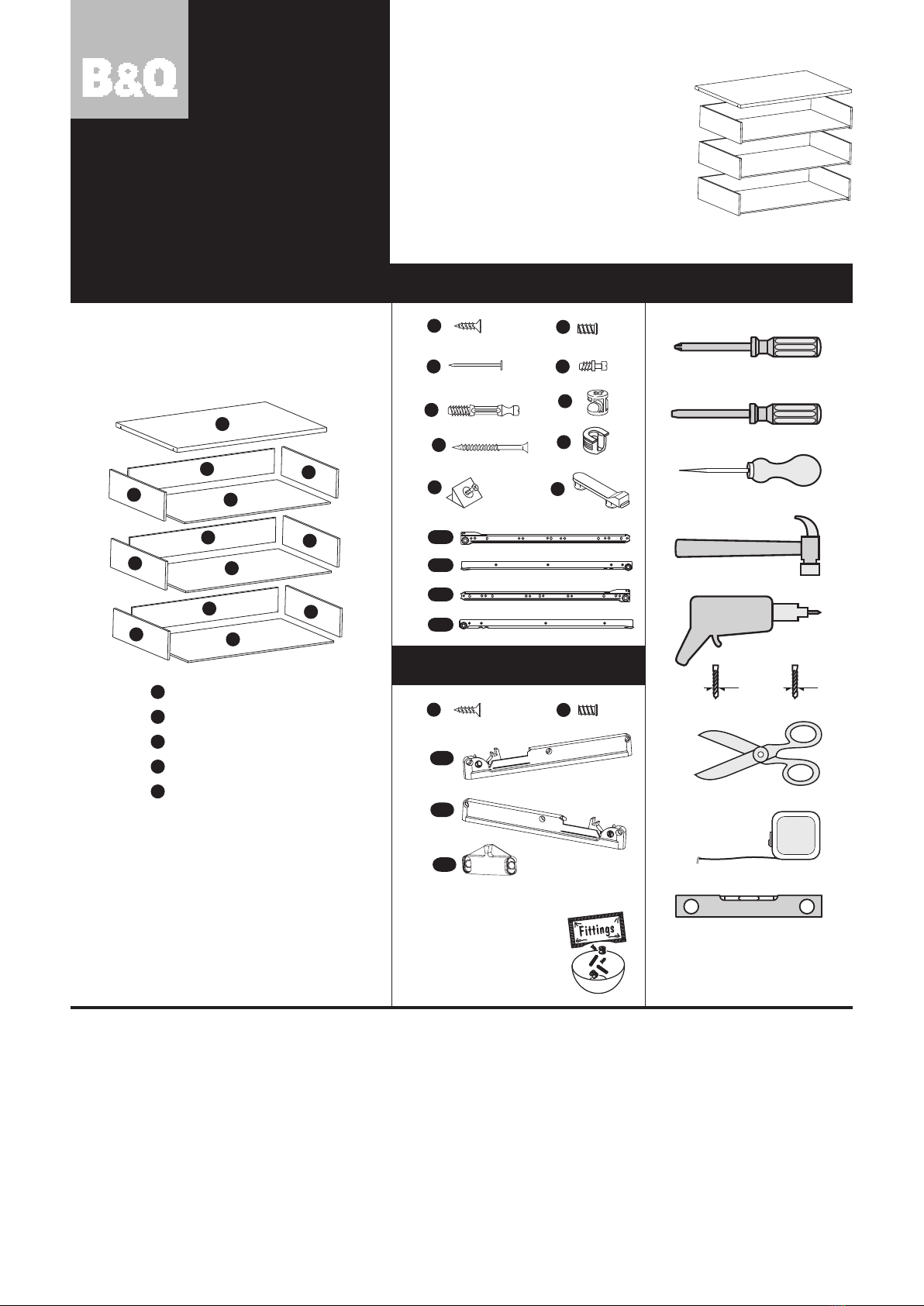 B&Q

Fittings